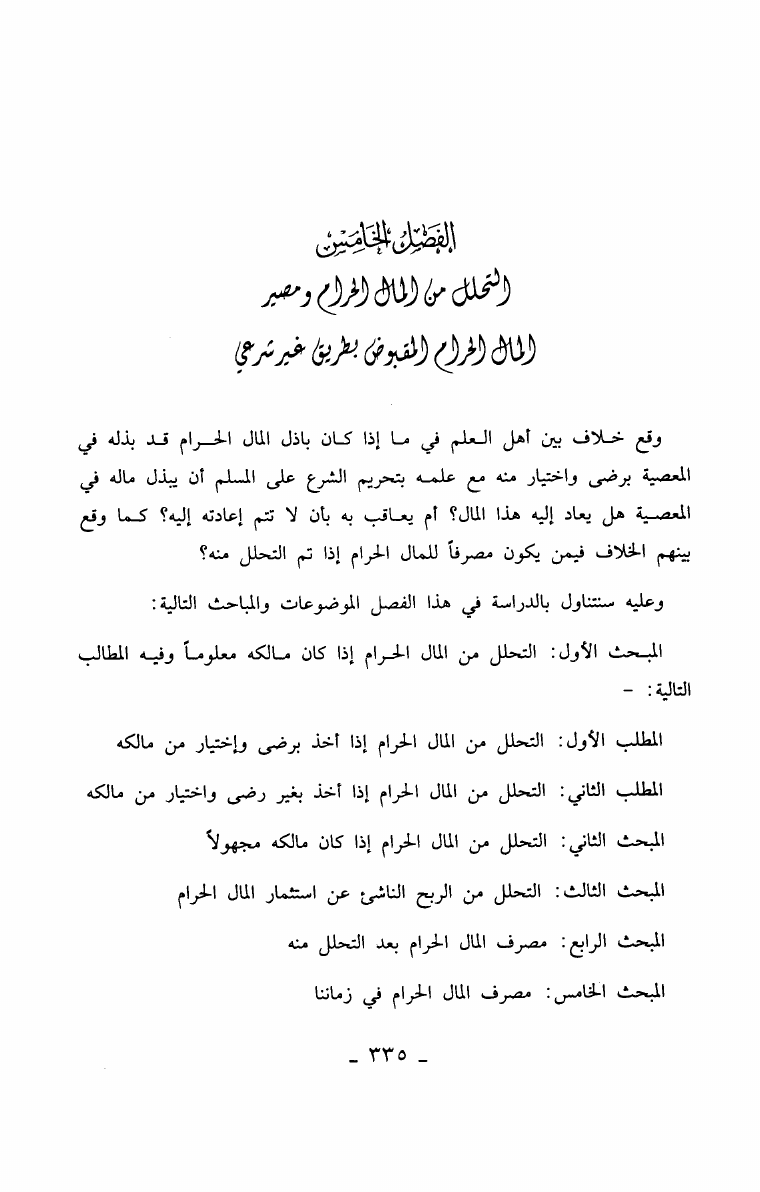 الفصل الخامس
التحلل من المال الحرام ومصير
المال الحرام المقبوض بطريق غير شرعي

وقع خلاف بين أهل العلم في ما إذا كان باذل المال الحرام قد بذله في المعصية برضى واختيار منه مع علمه بتحريم الشرع على المسلم أن يبذل ماله في المعصية هل يعاد إليه هذا المال؟ أم يعاقب به بأن لا تتم إعادته إليه؟ كما وقع بينهم الخلاف فيمن يكون مصرفاً للمال الحرام إذا تم التحلل منه؟

وعليه سنتناول بالدراسة في هذا الفصل الموضوعات والمباحث التالية:

المبحث الأول: التحلل من المال الحرام إذا كان مالكه معلوماً وفيه المطالب التالية: -

المطلب الأول: التحلل من المال الحرام إذا أخذ برضى وإختيار من مالكه

المطلب الثاني: التحلل من المال الحرام إذا أخذ بغير رضى واختيار من مالكه

المبحث الثاني: التحلل من المال الحرام إذا كان مالكه مجهولاً

المبحث الثالث: التحلل من الربح الناشئ عن استثمار المال الحرام

المبحث الرابع: مصرف المال الحرام بعد التحلل منه

المبحث الخامس: مصرف المال الحرام في زماننا

- ٣٣٥ -